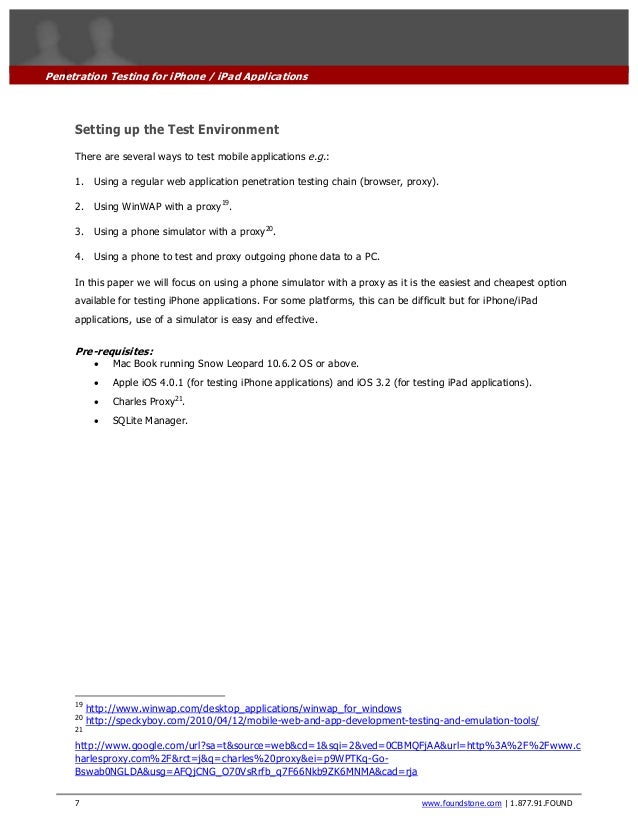 Penetration Testing for iPhone / iPad Applications

Setting up the Test Environment

There are several ways to test mobile applications e.g.:

1. Using a regular web application penetration testing chain (browser, proxy).

2. Using WinWAP with a proxy$^{19}$.

3. Using a phone simulator with a proxy$^{20}$.

4. Using a phone to test and proxy outgoing phone data to a PC.

In this paper we will focus on using a phone simulator with a proxy as it is the easiest and cheapest option available for testing iPhone applications. For some platforms, this can be difficult but for iPhone/iPad applications, use of a simulator is easy and effective.

Pre-requisites:
• Mac Book running Snow Leopard 10.6.2 OS or above.
• Apple iOS 4.0.1 (for testing iPhone applications) and iOS 3.2 (for testing iPad applications).
• Charles Proxy$^{21}$.
• SQLite Manager.

$^{19}$ http://www.winwap.com/desktop_applications/winwap_for_windows
$^{20}$ http://speckyboy.com/2010/04/12/mobile-web-and-app-development-testing-and-emulation-tools/
$^{21}$ http://www.google.com/url?sa=t&source=web&cd=1&sqi=2&ved=0CBMQFjAA&url=http%3A%2F%2Fwww.charlesproxy.com%2F&rct=j&q=charles%20proxy&ei=p9WPTKq-Go-Bswab0NGLDA&usg=AFQjCNG_O70VsRrfb_q7F66Nkb9ZK6MNMA&cad=rja

7 www.foundstone.com | 1.877.91.FOUND